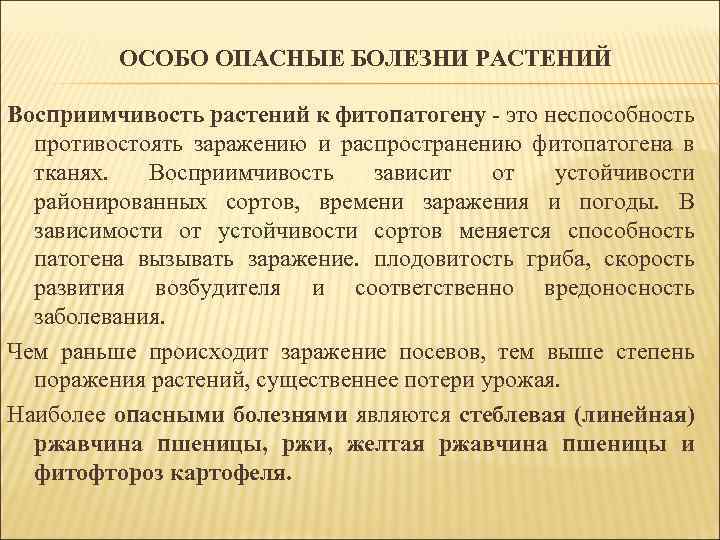 ОСОБО ОПАСНЫЕ БОЛЕЗНИ РАСТЕНИЙ

Восприимчивость растений к фитопатогену - это неспособность противостоять заражению и распространению фитопатогена в тканях. Восприимчивость зависит от устойчивости районированных сортов, времени заражения и погоды. В зависимости от устойчивости сортов меняется способность патогена вызывать заражение. плодовитость гриба, скорость развития возбудителя и соответственно вредоносность заболевания.

Чем раньше происходит заражение посевов, тем выше степень поражения растений, существеннее потери урожая.

Наиболее опасными болезнями являются стеблевая (линейная) ржавчина пшеницы, ржи, желтая ржавчина пшеницы и фитофтороз картофеля.